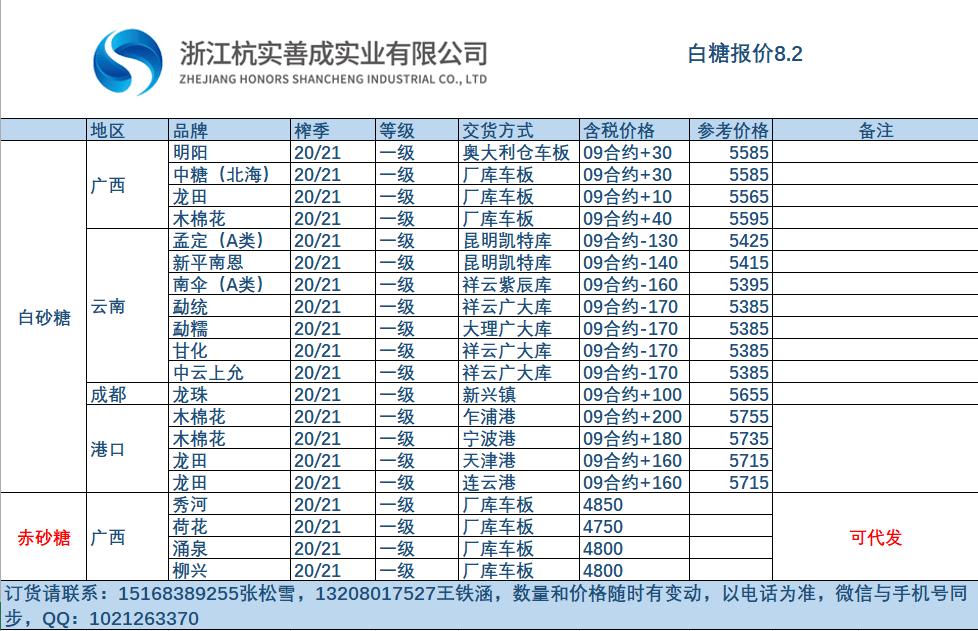 浙江杭实善成实业有限公司
ZHEJIANG HONORS SHANCHENG INDUSTRIAL CO., LTD

白糖报价8.2

| | 地区 | 品牌 | 榨季 | 等级 | 交货方式 | 含税价格 | 参考价格 | 备注 |
|---|---|---|---|---|---|---|---|---|
| 白砂糖 | 广西 | 明阳 | 20/21 | 一级 | 奥大利仓车板 | 09合约+30 | 5585 | |
| | | 中糖（北海） | 20/21 | 一级 | 厂库车板 | 09合约+30 | 5585 | |
| | | 龙田 | 20/21 | 一级 | 厂库车板 | 09合约+10 | 5565 | |
| | | 木棉花 | 20/21 | 一级 | 厂库车板 | 09合约+40 | 5595 | |
| | 云南 | 孟定（A类） | 20/21 | 一级 | 昆明凯特库 | 09合约-130 | 5425 | |
| | | 新平南恩 | 20/21 | 一级 | 昆明凯特库 | 09合约-140 | 5415 | |
| | | 南伞（A类） | 20/21 | 一级 | 祥云紫辰库 | 09合约-160 | 5395 | |
| | | 勐统 | 20/21 | 一级 | 祥云广大库 | 09合约-170 | 5385 | |
| | | 勐糯 | 20/21 | 一级 | 大理广大库 | 09合约-170 | 5385 | |
| | | 甘化 | 20/21 | 一级 | 祥云广大库 | 09合约-170 | 5385 | |
| | | 中云上允 | 20/21 | 一级 | 祥云广大库 | 09合约-170 | 5385 | |
| | 成都 | 龙珠 | 20/21 | 一级 | 新兴镇 | 09合约+100 | 5655 | |
| | 港口 | 木棉花 | 20/21 | 一级 | 乍浦港 | 09合约+200 | 5755 | |
| | | 木棉花 | 20/21 | 一级 | 宁波港 | 09合约+180 | 5735 | |
| | | 龙田 | 20/21 | 一级 | 天津港 | 09合约+160 | 5715 | |
| | | 龙田 | 20/21 | 一级 | 连云港 | 09合约+160 | 5715 | |
| 赤砂糖 | 广西 | 秀河 | 20/21 | 一级 | 厂库车板 | 4850 | | 可代发 |
| | | 荷花 | 20/21 | 一级 | 厂库车板 | 4750 | | |
| | | 涌泉 | 20/21 | 一级 | 厂库车板 | 4800 | | |
| | | 柳兴 | 20/21 | 一级 | 厂库车板 | 4800 | | |

订货请联系：15168389255张松雪，13208017527王铁涵，数量和价格随时有变动，以电话为准，微信与手机号同步，QQ：1021263370